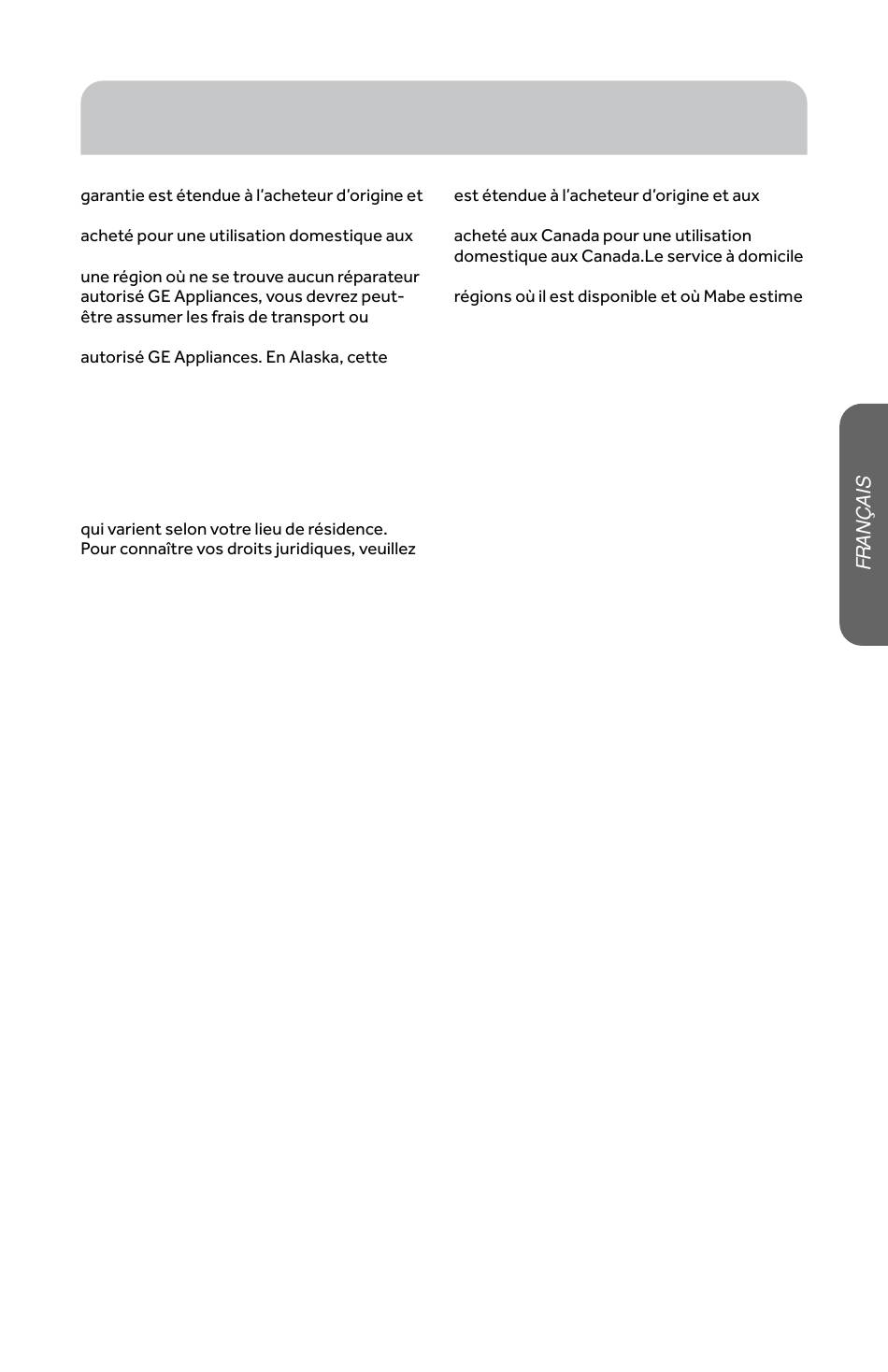 garantie est étendue à l'acheteur d'origine et

acheté pour une utilisation domestique aux

une région où ne se trouve aucun réparateur autorisé GE Appliances, vous devrez peut-être assumer les frais de transport ou

autorisé GE Appliances. En Alaska, cette

qui varient selon votre lieu de résidence. Pour connaître vos droits juridiques, veuillez

est étendue à l'acheteur d'origine et aux

acheté aux Canada pour une utilisation domestique aux Canada.Le service à domicile

régions où il est disponible et où Mabe estime

FRANÇAIS